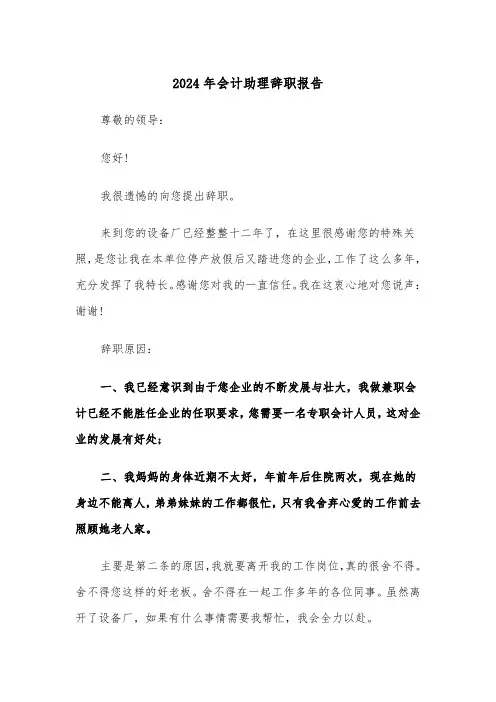 2024年会计助理辞职报告

尊敬的领导：

您好！

我很遗憾的向您提出辞职。

来到您的设备厂已经整整十二年了，在这里很感谢您的特殊关照，是您让我在本单位停产放假后又踏进您的企业，工作了这么多年，充分发挥了我特长。感谢您对我的一直信任。我在这衷心地对您说声：谢谢！

辞职原因：

一、我已经意识到由于您企业的不断发展与壮大，我做兼职会计已经不能胜任企业的任职要求，您需要一名专职会计人员，这对企业的发展有好处；

二、我妈妈的身体近期不太好，年前年后住院两次，现在她的身边不能离人，弟弟妹妹的工作都很忙，只有我舍弃心爱的工作前去照顾她老人家。

主要是第二条的原因，我就要离开我的工作岗位，真的很舍不得。舍不得您这样的好老板。舍不得在一起工作多年的各位同事。虽然离开了设备厂，如果有什么事情需要我帮忙，我会全力以赴。